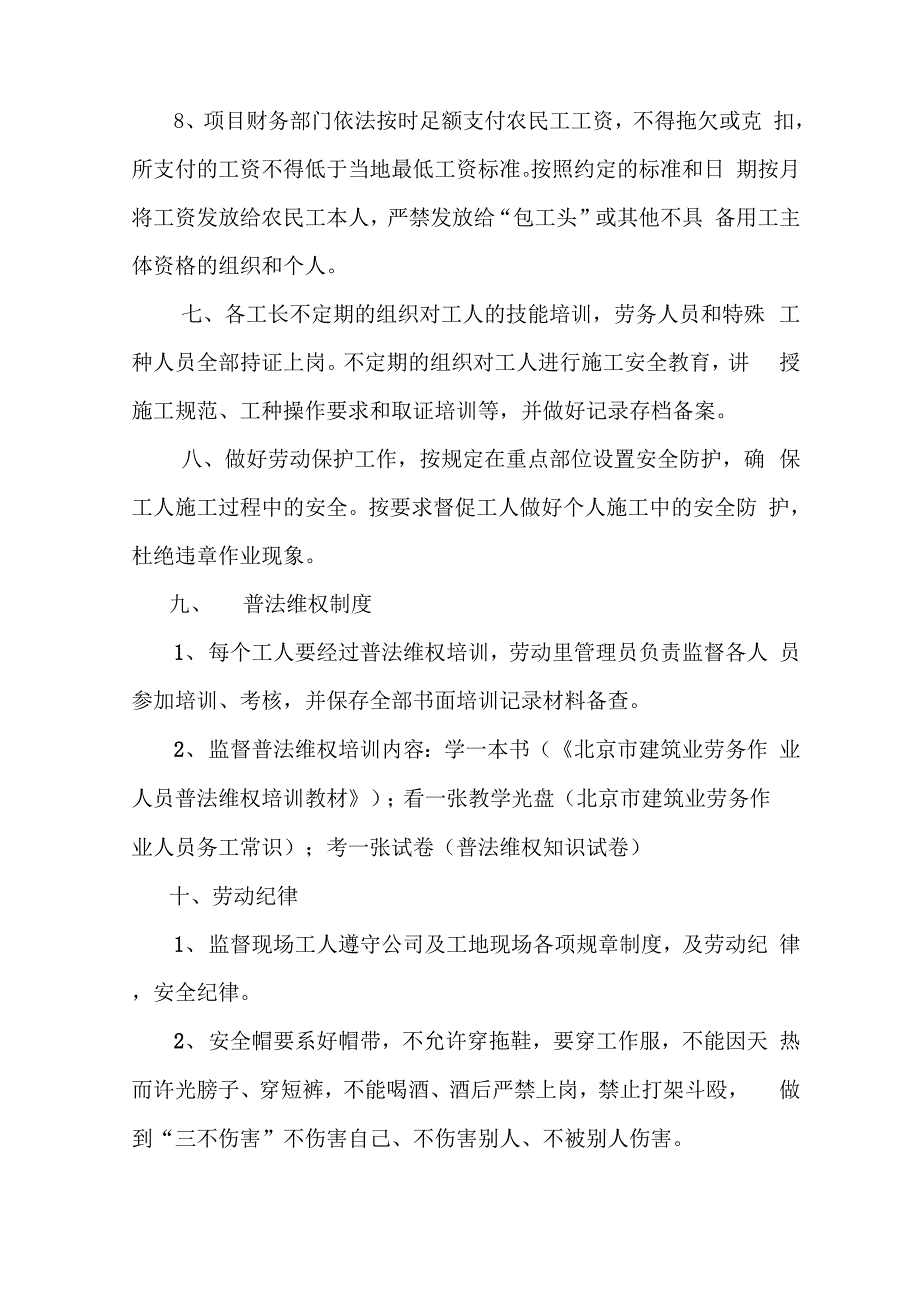 8、项目财务部门依法按时足额支付农民工工资，不得拖欠或克扣，所支付的工资不得低于当地最低工资标准。按照约定的标准和日期按月将工资发放给农民工本人，严禁发放给“包工头”或其他不具备用工主体资格的组织和个人。

七、各工长不定期的组织对工人的技能培训，劳务人员和特殊工种人员全部持证上岗。不定期的组织对工人进行施工安全教育，讲授施工规范、工种操作要求和取证培训等，并做好记录存档备案。

八、做好劳动保护工作，按规定在重点部位设置安全防护，确保工人施工过程中的安全。按要求督促工人做好个人施工中的安全防护，杜绝违章作业现象。

九、 普法维权制度

1、每个工人要经过普法维权培训，劳动里管理员负责监督各人员参加培训、考核，并保存全部书面培训记录材料备查。

2、监督普法维权培训内容：学一本书（《北京市建筑业劳务作业人员普法维权培训教材》）；看一张教学光盘（北京市建筑业劳务作业人员务工常识）；考一张试卷（普法维权知识试卷）

十、劳动纪律

1、监督现场工人遵守公司及工地现场各项规章制度，及劳动纪律，安全纪律。

2、安全帽要系好帽带，不允许穿拖鞋，要穿工作服，不能因天热而许光膀子、穿短裤，不能喝酒、酒后严禁上岗，禁止打架斗殴，做到“三不伤害”不伤害自己、不伤害别人、不被别人伤害。